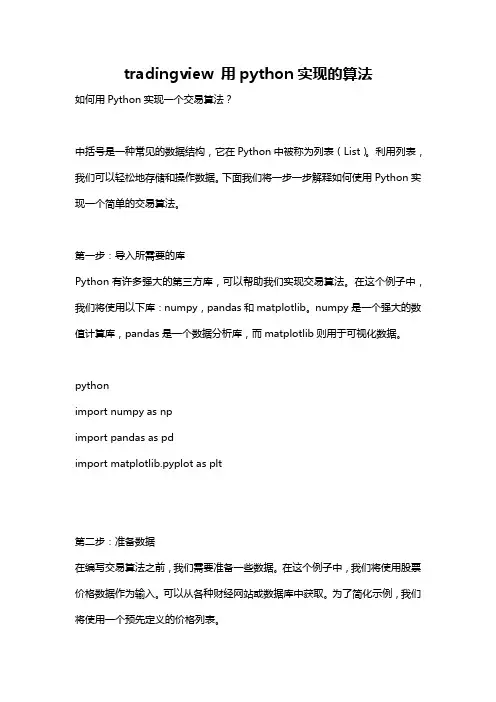 tradingview 用 python 实现的算法

如何用 Python 实现一个交易算法？

中括号是一种常见的数据结构，它在 Python 中被称为列表（List）。利用列表，我们可以轻松地存储和操作数据。下面我们将一步一步解释如何使用 Python 实现一个简单的交易算法。

第一步：导入所需要的库

Python 有许多强大的第三方库，可以帮助我们实现交易算法。在这个例子中，我们将使用以下库：numpy，pandas 和 matplotlib。numpy 是一个强大的数值计算库，pandas 是一个数据分析库，而 matplotlib 则用于可视化数据。

python
import numpy as np
import pandas as pd
import matplotlib.pyplot as plt

第二步：准备数据

在编写交易算法之前，我们需要准备一些数据。在这个例子中，我们将使用股票价格数据作为输入。可以从各种财经网站或数据库中获取。为了简化示例，我们将使用一个预先定义的价格列表。